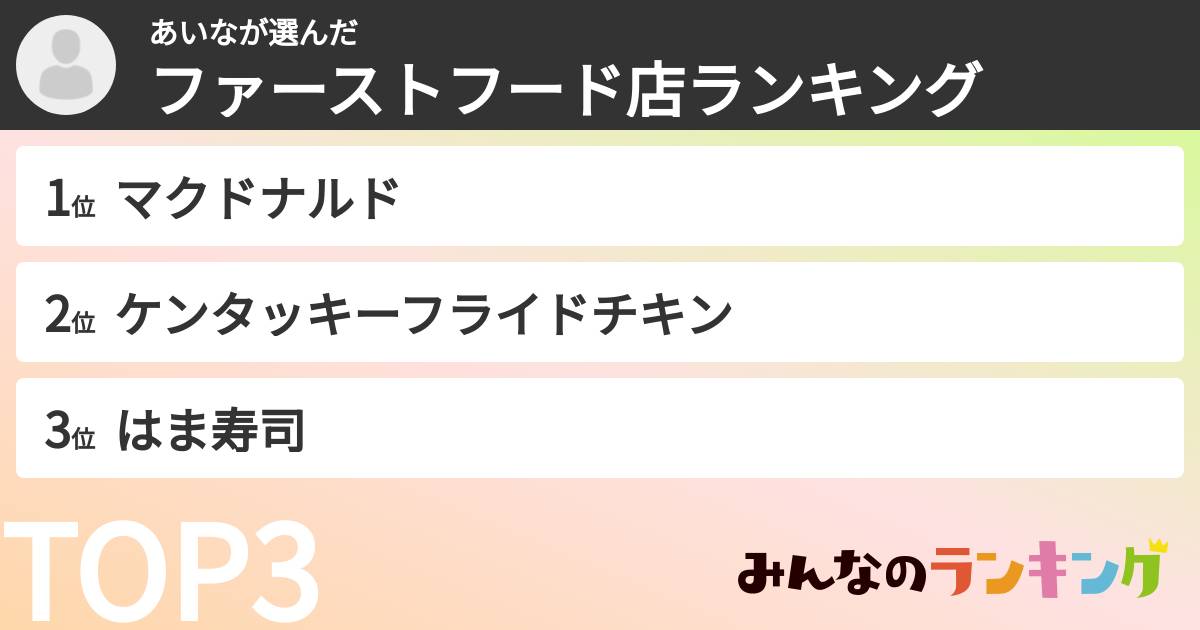 あいなが選んだ
ファーストフード店ランキング

1位 マクドナルド

2位 ケンタッキーフライドチキン

3位 はま寿司

TOP3

みんなのランキング